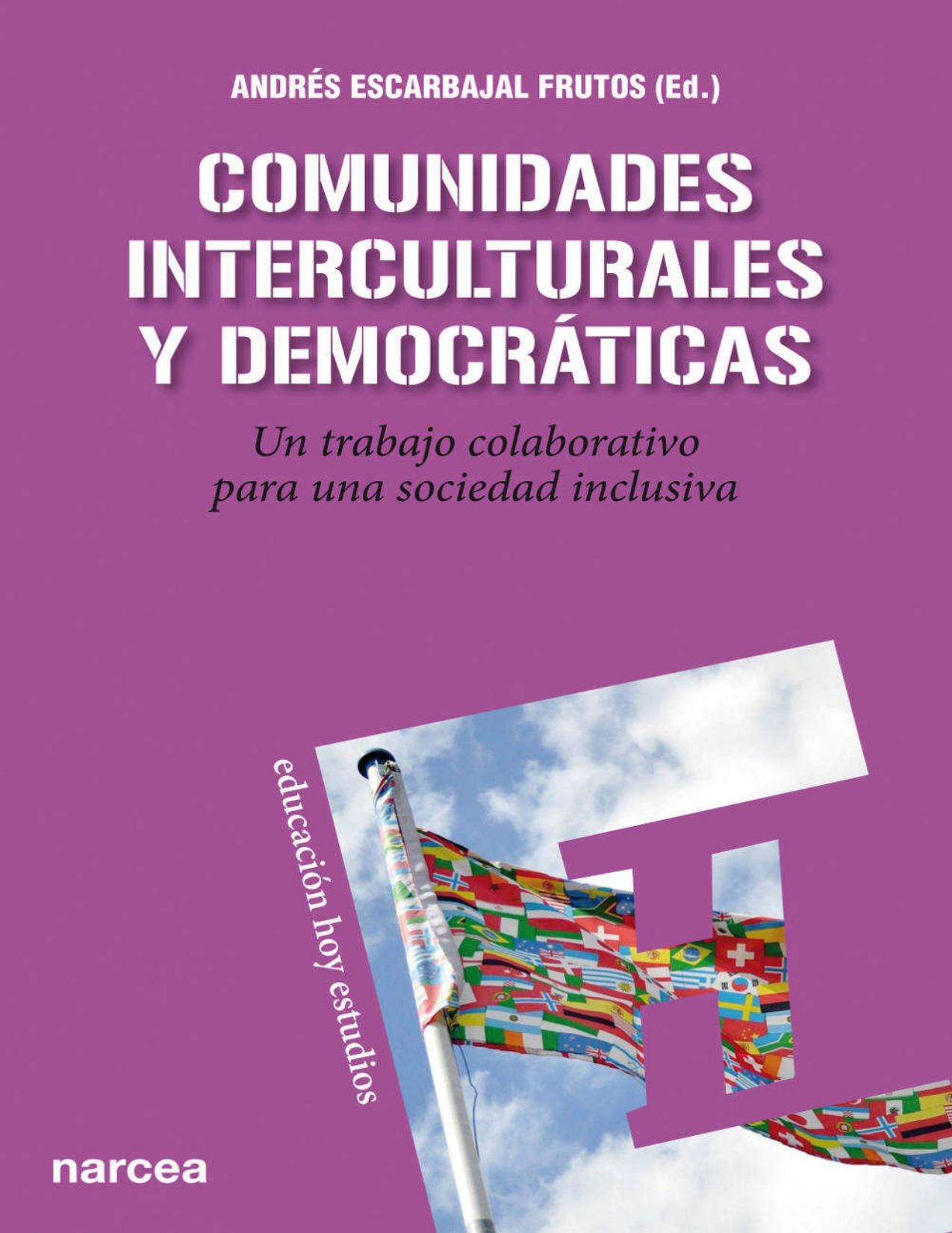 ANDRÉS ESCARBAJAL FRUTOS (Ed.)

COMUNIDADES INTERCULTURALES Y DEMOCRÁTICAS

Un trabajo colaborativo para una sociedad inclusiva

educación hoy estudios

narcea